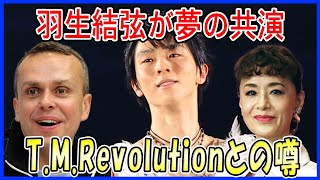 羽生結弦が夢の共演

T.M.Revolutionとの噂